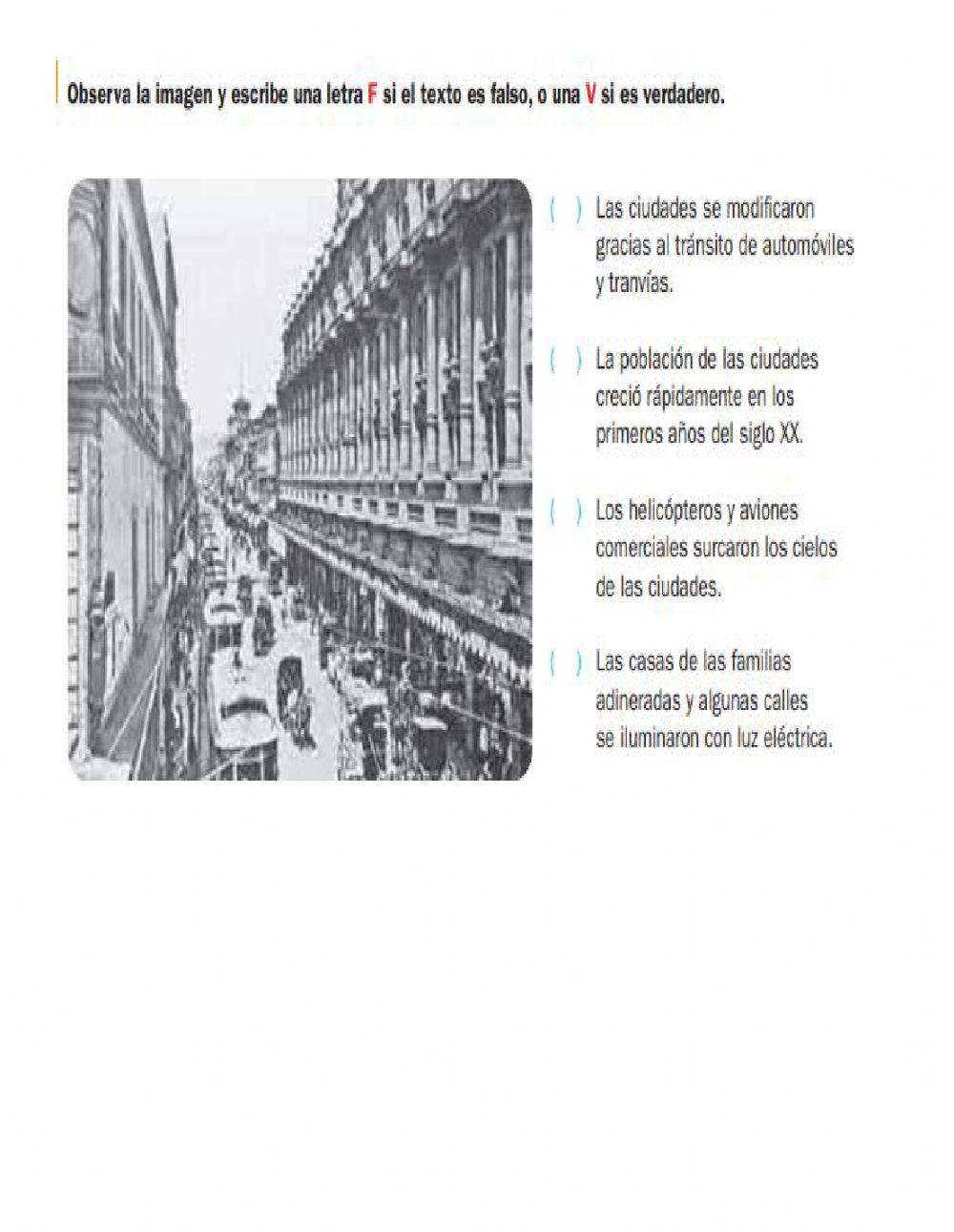 Observa la imagen y escribe una letra F si el texto es falso, o una V si es verdadero.

( ) Las ciudades se modificaron gracias al tránsito de automóviles y tranvías.

( ) La población de las ciudades creció rápidamente en los primeros años del siglo XX.

( ) Los helicópteros y aviones comerciales surcaron los cielos de las ciudades.

( ) Las casas de las familias adineradas y algunas calles se iluminaron con luz eléctrica.